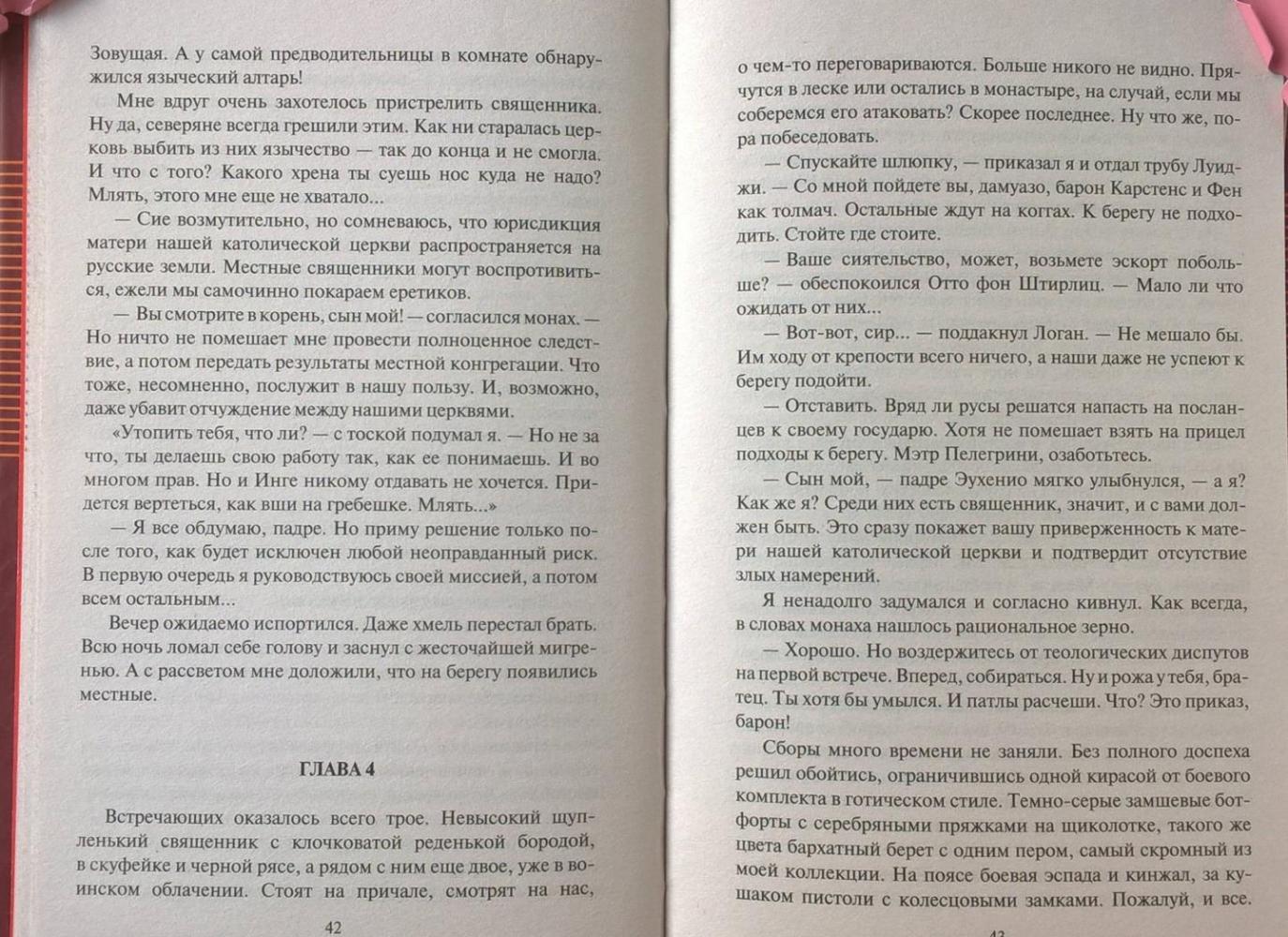 Зовущая. А у самой предводительницы в комнате обнаружился языческий алтарь!

Мне вдруг очень захотелось пристрелить священника. Ну да, северяне всегда грешили этим. Как ни старалась церковь выбить из них язычество — так до конца и не смогла. И что с того? Какого хрена ты суешь нос куда не надо? Млять, этого мне еще не хватало...

— Сие возмутительно, но сомневаюсь, что юрисдикция матери нашей католической церкви распространяется на русские земли. Местные священники могут воспротивиться, ежели мы самочинно покараем еретиков.

— Вы смотрите в корень, сын мой! — согласился монах. — Но ничто не помешает мне провести полноценное следствие, а потом передать результаты местной конгрегации. Что тоже, несомненно, послужит в нашу пользу. И, возможно, даже убавит отчуждение между нашими церквями.

«Утопить тебя, что ли? — с тоской подумал я. — Но не за что, ты делаешь свою работу так, как ее понимаешь. И во многом прав. Но и Инге никому отдавать не хочется. Придется вертеться, как вши на гребешке. Млять...»

— Я все обдумаю, падре. Но приму решение только после того, как будет исключен любой неоправданный риск. В первую очередь я руководствуюсь своей миссией, а потом всем остальным...

Вечер ожидаемо испортился. Даже хмель перестал брать. Всю ночь ломал себе голову и заснул с жесточайшей мигренью. А с рассветом мне доложили, что на берегу появились местные.

ГЛАВА 4

Встречающих оказалось всего трое. Невысокий щупленький священник с клочковатой реденькой бородой, в скуфейке и черной рясе, а рядом с ним еще двое, уже в воинском облачении. Стоят на причале, смотрят на нас,

42

о чем-то переговариваются. Больше никого не видно. Прячутся в леске или остались в монастыре, на случай, если мы соберемся его атаковать? Скорее последнее. Ну что же, пора побеседовать.

— Спускайте шлюпку, — приказал я и отдал трубу Луиджи. — Со мной пойдете вы, дамуазо, барон Карстенс и Фен как толмач. Остальные ждут на коггах. К берегу не подходить. Стойте где стоите.

— Ваше сиятельство, может, возьмете эскорт побольше? — обеспокоился Отто фон Штирлиц. — Мало ли что ожидать от них...

— Вот-вот, сир... — поддакнул Логан. — Не мешало бы. Им ходу от крепости всего ничего, а наши даже не успеют к берегу подойти.

— Отставить. Вряд ли русы решатся напасть на посланцев к своему государю. Хотя не помешает взять на прицел подходы к берегу. Мэтр Пелегрини, озаботьтесь.

— Сын мой, — падре Эухенио мягко улыбнулся, — а я? Как же я? Среди них есть священник, значит, и с вами должен быть. Это сразу покажет вашу приверженность к матери нашей католической церкви и подтвердит отсутствие злых намерений.

Я ненадолго задумался и согласно кивнул. Как всегда, в словах монаха нашлось рациональное зерно.

— Хорошо. Но воздержитесь от теологических диспутов на первой встрече. Вперед, собираться. Ну и рожа у тебя, братец. Ты хотя бы умылся. И патлы расчеши. Что? Это приказ, барон!

Сборы много времени не заняли. Без полного доспеха решил обойтись, ограничившись одной кирасой от боевого комплекта в готическом стиле. Темно-серые замшевые ботфорты с серебряными пряжками на щиколотке, такого же цвета бархатный берет с одним пером, самый скромный из моей коллекции. На поясе боевая эспада и кинжал, за кушаком пистоли с колесцовыми замками. Пожалуй, и все.

43